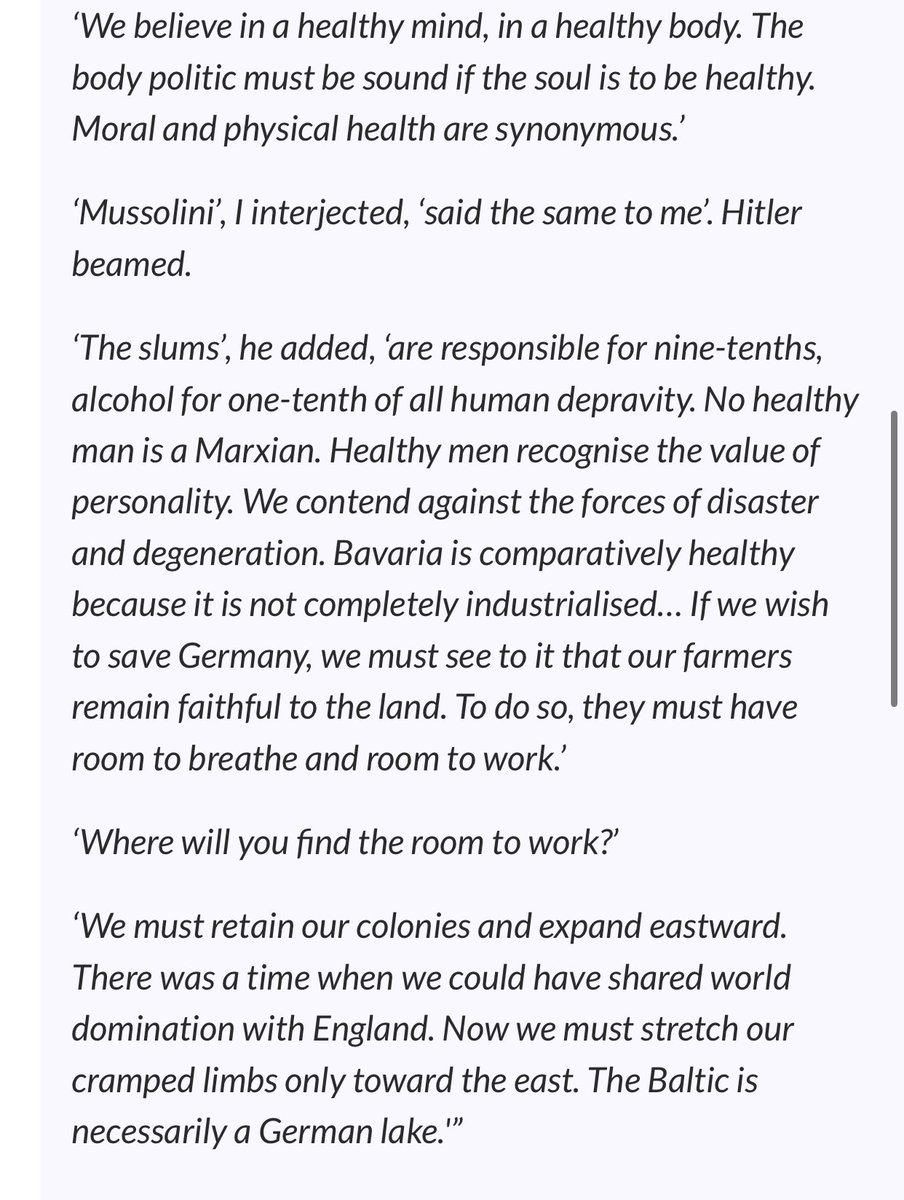 ‘We believe in a healthy mind, in a healthy body. The body politic must be sound if the soul is to be healthy. Moral and physical health are synonymous.’

‘Mussolini’, I interjected, ‘said the same to me’. Hitler beamed.

‘The slums’, he added, ‘are responsible for nine-tenths, alcohol for one-tenth of all human depravity. No healthy man is a Marxian. Healthy men recognise the value of personality. We contend against the forces of disaster and degeneration. Bavaria is comparatively healthy because it is not completely industrialised… If we wish to save Germany, we must see to it that our farmers remain faithful to the land. To do so, they must have room to breathe and room to work.’

‘Where will you find the room to work?’

‘We must retain our colonies and expand eastward. There was a time when we could have shared world domination with England. Now we must stretch our cramped limbs only toward the east. The Baltic is necessarily a German lake.'”